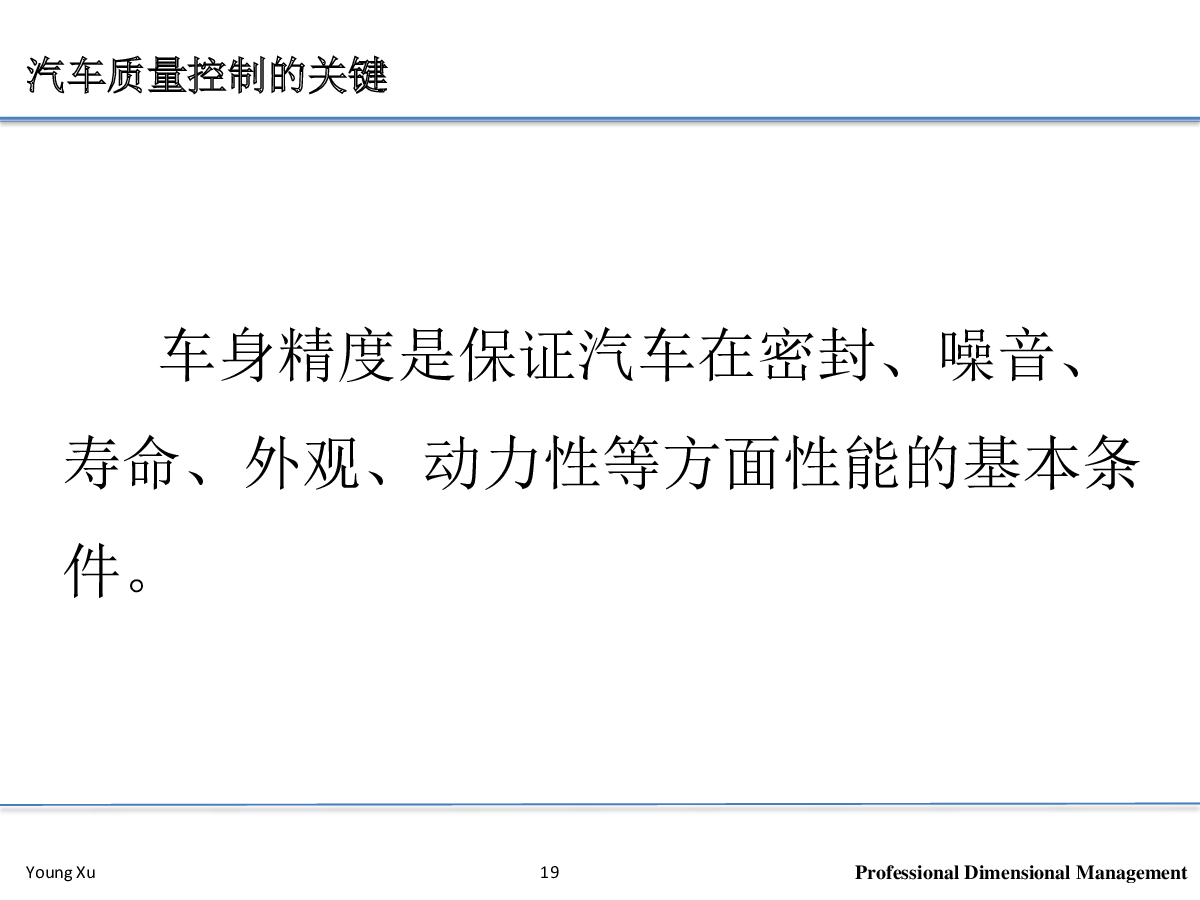 汽车质量控制的关键

车身精度是保证汽车在密封、噪音、寿命、外观、动力性等方面性能的基本条件。

Young Xu

19

Professional Dimensional Management